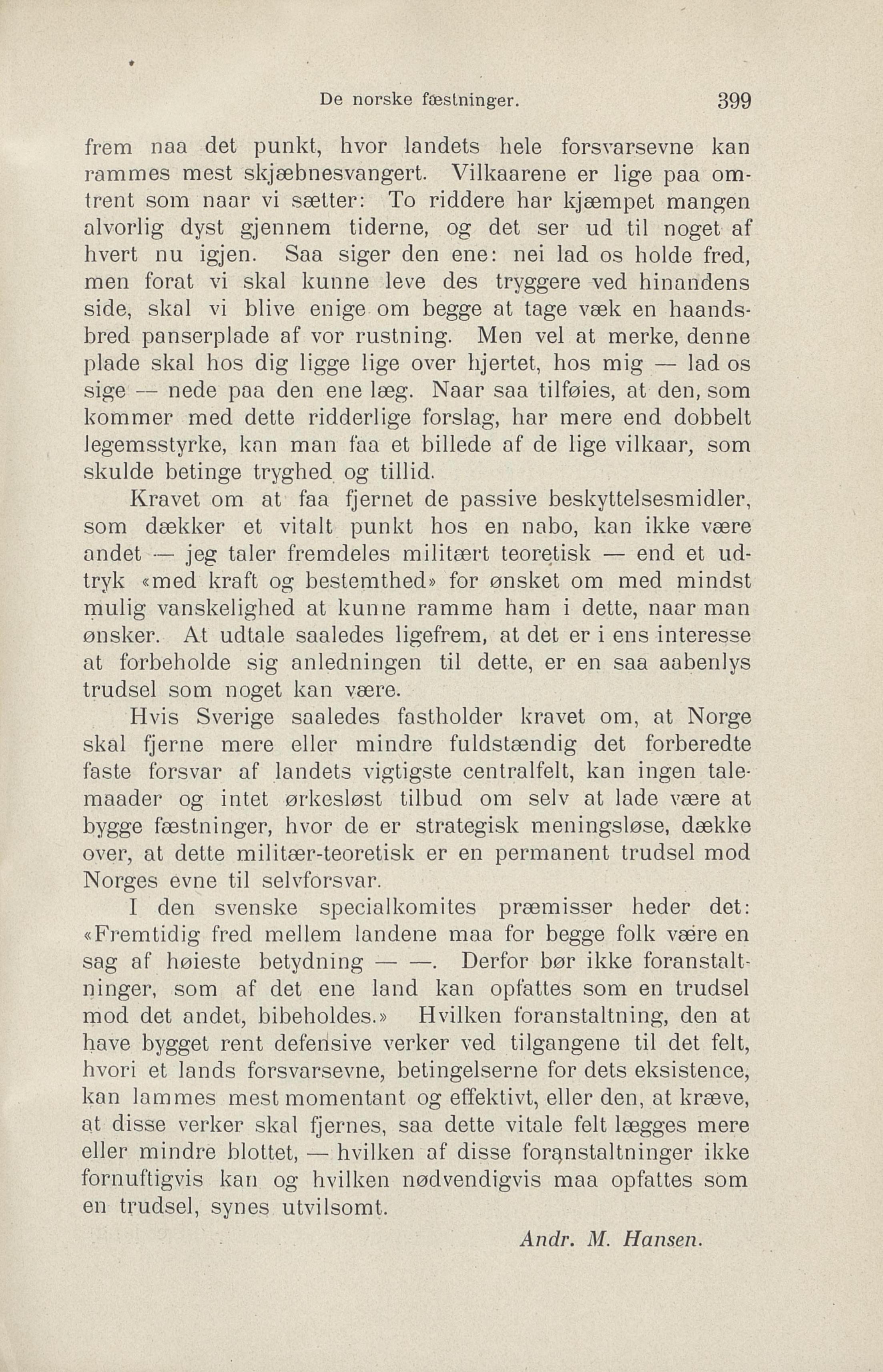 De norske fæstninger. 399

frem naa det punkt, hvor landets hele forsvarsevne kan rammes mest skjæbnesvangert. Vilkaarene er lige paa omtrent som naar vi sætter: To riddere har kjæmpet mangen alvorlig dyst gjennem tiderne, og det ser ud til noget af hvert nu igjen. Saa siger den ene: nei lad os holde fred, men forat vi skal kunne leve des tryggere ved hinandens side, skal vi blive enige om begge at tage væk en haandsbred panserplade af vor rustning. Men vel at merke, denne plade skal hos dig ligge lige over hjertet, hos mig — lad os sige — nede paa den ene læg. Naar saa tilføies, at den, som kommer med dette ridderlige forslag, har mere end dobbelt legemsstyrke, kan man faa et billede af de lige vilkaar, som skulde betinge tryghed og tillid.

Kravet om at faa fjernet de passive beskyttelsesmidler, som dækker et vitalt punkt hos en nabo, kan ikke være andet — jeg taler fremdeles militært teoretisk — end et udtryk «med kraft og bestemthed» for ønsket om med mindst mulig vanskelighed at kunne ramme ham i dette, naar man ønsker. At udtale saaledes ligefrem, at det er i ens interesse at forbeholde sig anledningen til dette, er en saa aabenlys trudsel som noget kan være.

Hvis Sverige saaledes fastholder kravet om, at Norge skal fjerne mere eller mindre fuldstændig det forberedte faste forsvar af landets vigtigste centralfelt, kan ingen talemaader og intet ørkesløst tilbud om selv at lade være at bygge fæstninger, hvor de er strategisk meningsløse, dække over, at dette militær-teoretisk er en permanent trudsel mod Norges evne til selvforsvar.

I den svenske specialkomites præmisser heder det: «Fremtidig fred mellem landene maa for begge folk være en sag af høieste betydning — —. Derfor bør ikke foranstaltninger, som af det ene land kan opfattes som en trudsel mod det andet, bibeholdes.» Hvilken foranstaltning, den at have bygget rent defensive verker ved tilgangene til det felt, hvori et lands forsvarsevne, betingelserne for dets eksistence, kan lammes mest momentant og effektivt, eller den, at kræve, at disse verker skal fjernes, saa dette vitale felt lægges mere eller mindre blottet, — hvilken af disse foranstaltninger ikke fornuftigvis kan og hvilken nødvendigvis maa opfattes som en trudsel, synes utvilsomt.

Andr. M. Hansen.